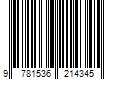 9 781536 214345